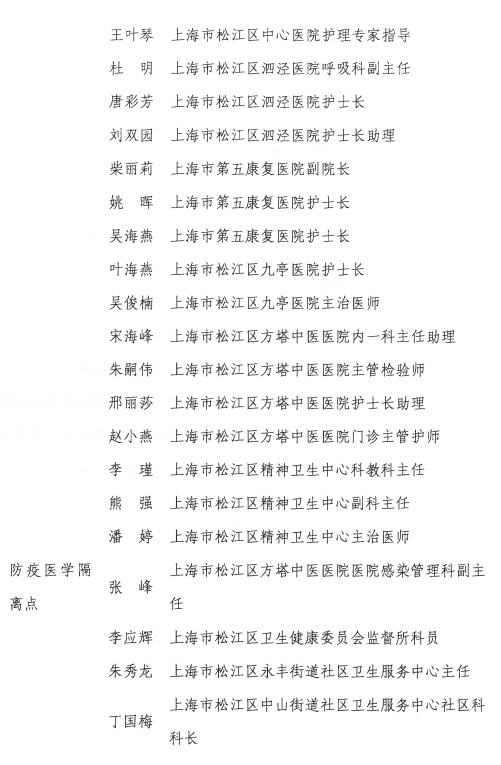 | | | |
|---|---|---|
| | 王叶琴 | 上海市松江区中心医院护理专家指导 |
| | 杜　明 | 上海市松江区泗泾医院呼吸科副主任 |
| | 唐彩芳 | 上海市松江区泗泾医院护士长 |
| | 刘双园 | 上海市松江区泗泾医院护士长助理 |
| | 柴丽莉 | 上海市第五康复医院副院长 |
| | 姚　晖 | 上海市第五康复医院护士长 |
| | 吴海燕 | 上海市第五康复医院护士长 |
| | 叶海燕 | 上海市松江区九亭医院护士长 |
| | 吴俊楠 | 上海市松江区九亭医院主治医师 |
| | 宋海峰 | 上海市松江区方塔中医医院内一科主任助理 |
| | 朱嗣伟 | 上海市松江区方塔中医医院主管检验师 |
| | 邢丽莎 | 上海市松江区方塔中医医院护士长助理 |
| | 赵小燕 | 上海市松江区方塔中医医院门诊主管护师 |
| | 李　瑾 | 上海市松江区精神卫生中心科教科主任 |
| | 熊　强 | 上海市松江区精神卫生中心副科主任 |
| | 潘　婷 | 上海市松江区精神卫生中心主治医师 |
| 防疫医学隔离点 | 张　峰 | 上海市松江区方塔中医医院医院感染管理科副主任 |
| | 李应辉 | 上海市松江区卫生健康委员会监督所科员 |
| | 朱秀龙 | 上海市松江区永丰街道社区卫生服务中心主任 |
| | 丁国梅 | 上海市松江区中山街道社区卫生服务中心社区科科长 |